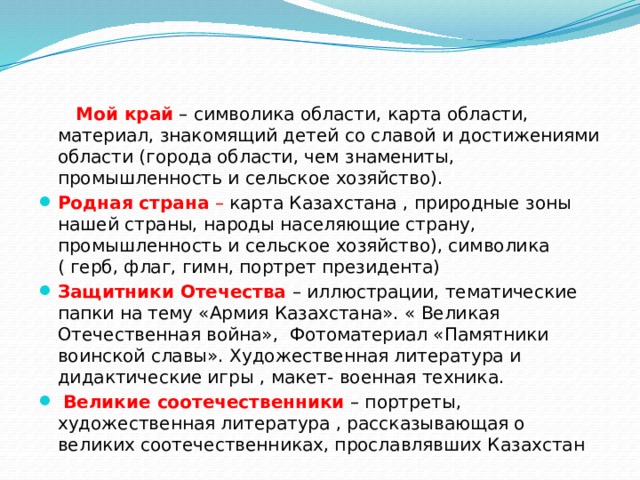 Мой край – символика области, карта области, материал, знакомящий детей со славой и достижениями области (города области, чем знамениты, промышленность и сельское хозяйство).

Родная страна – карта Казахстана , природные зоны нашей страны, народы населяющие страну, промышленность и сельское хозяйство), символика ( герб, флаг, гимн, портрет президента)

Защитники Отечества – иллюстрации, тематические папки на тему «Армия Казахстана». « Великая Отечественная война», Фотоматериал «Памятники воинской славы». Художественная литература и дидактические игры , макет- военная техника.

Великие соотечественники – портреты, художественная литература , рассказывающая о великих соотечественниках, прославлявших Казахстан